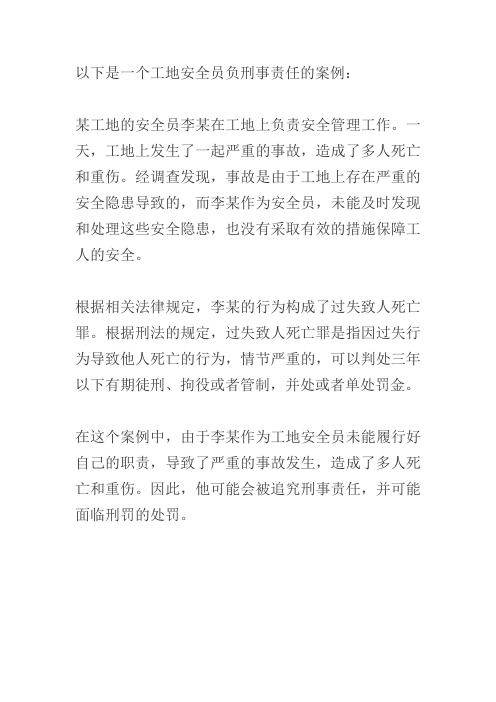 以下是一个工地安全员负刑事责任的案例：

某工地的安全员李某在工地上负责安全管理工作。一天，工地上发生了一起严重的事故，造成了多人死亡和重伤。经调查发现，事故是由于工地上存在严重的安全隐患导致的，而李某作为安全员，未能及时发现和处理这些安全隐患，也没有采取有效的措施保障工人的安全。

根据相关法律规定，李某的行为构成了过失致人死亡罪。根据刑法的规定，过失致人死亡罪是指因过失行为导致他人死亡的行为，情节严重的，可以判处三年以下有期徒刑、拘役或者管制，并处或者单处罚金。

在这个案例中，由于李某作为工地安全员未能履行好自己的职责，导致了严重的事故发生，造成了多人死亡和重伤。因此，他可能会被追究刑事责任，并可能面临刑罚的处罚。